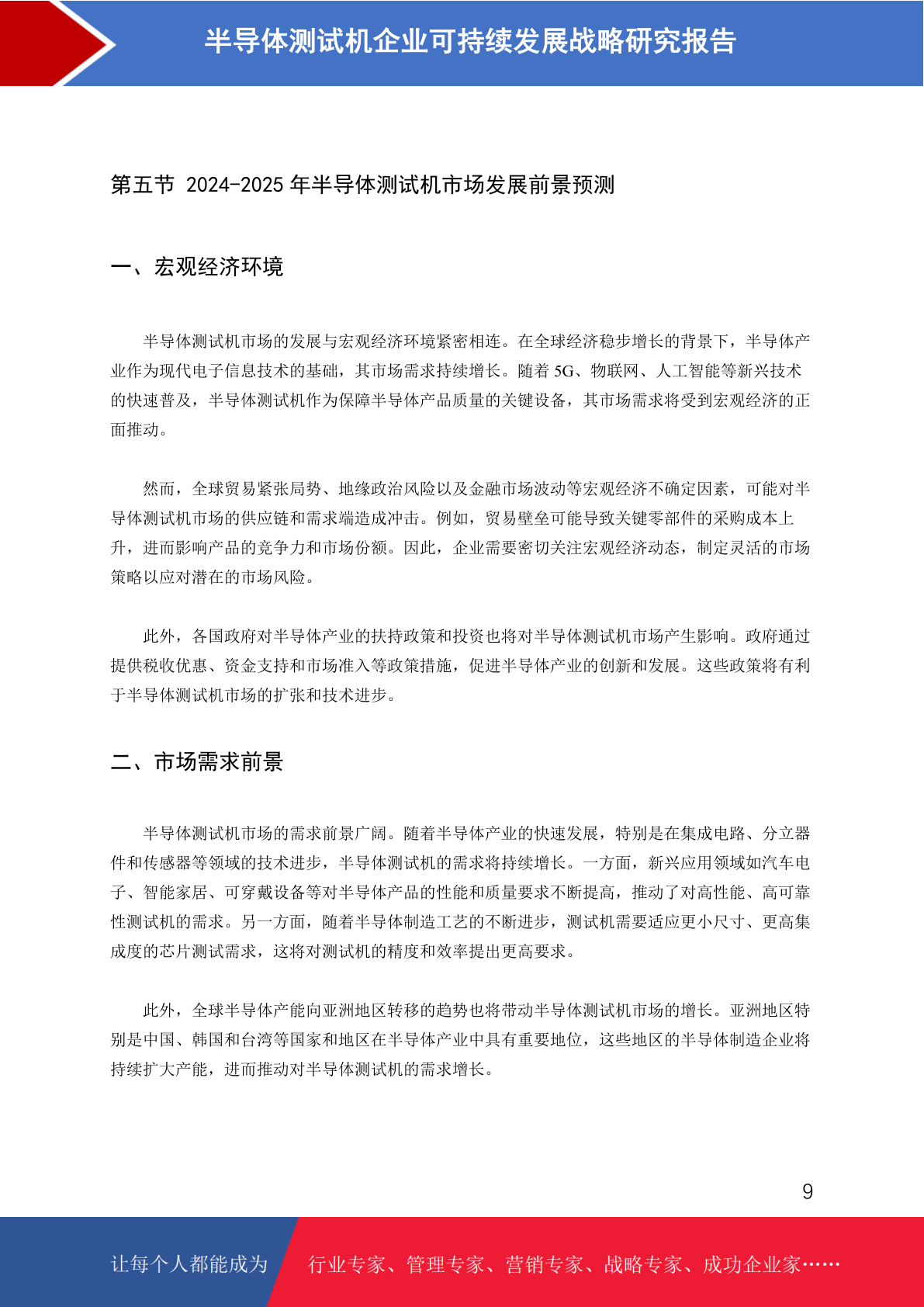 半导体测试机企业可持续发展战略研究报告

第五节 2024-2025 年半导体测试机市场发展前景预测

一、宏观经济环境

半导体测试机市场的发展与宏观经济环境紧密相连。在全球经济稳步增长的背景下，半导体产业作为现代电子信息技术的基础，其市场需求持续增长。随着 5G、物联网、人工智能等新兴技术的快速普及，半导体测试机作为保障半导体产品质量的关键设备，其市场需求将受到宏观经济的正面推动。

然而，全球贸易紧张局势、地缘政治风险以及金融市场波动等宏观经济不确定因素，可能对半导体测试机市场的供应链和需求端造成冲击。例如，贸易壁垒可能导致关键零部件的采购成本上升，进而影响产品的竞争力和市场份额。因此，企业需要密切关注宏观经济动态，制定灵活的市场策略以应对潜在的市场风险。

此外，各国政府对半导体产业的扶持政策和投资也将对半导体测试机市场产生影响。政府通过提供税收优惠、资金支持和市场准入等政策措施，促进半导体产业的创新和发展。这些政策将有利于半导体测试机市场的扩张和技术进步。

二、市场需求前景

半导体测试机市场的需求前景广阔。随着半导体产业的快速发展，特别是在集成电路、分立器件和传感器等领域的技术进步，半导体测试机的需求将持续增长。一方面，新兴应用领域如汽车电子、智能家居、可穿戴设备等对半导体产品的性能和质量要求不断提高，推动了对高性能、高可靠性测试机的需求。另一方面，随着半导体制造工艺的不断进步，测试机需要适应更小尺寸、更高集成度的芯片测试需求，这将对测试机的精度和效率提出更高要求。

此外，全球半导体产能向亚洲地区转移的趋势也将带动半导体测试机市场的增长。亚洲地区特别是中国、韩国和台湾等国家和地区在半导体产业中具有重要地位，这些地区的半导体制造企业将持续扩大产能，进而推动对半导体测试机的需求增长。

9

让每个人都能成为 行业专家、管理专家、营销专家、战略专家、成功企业家……